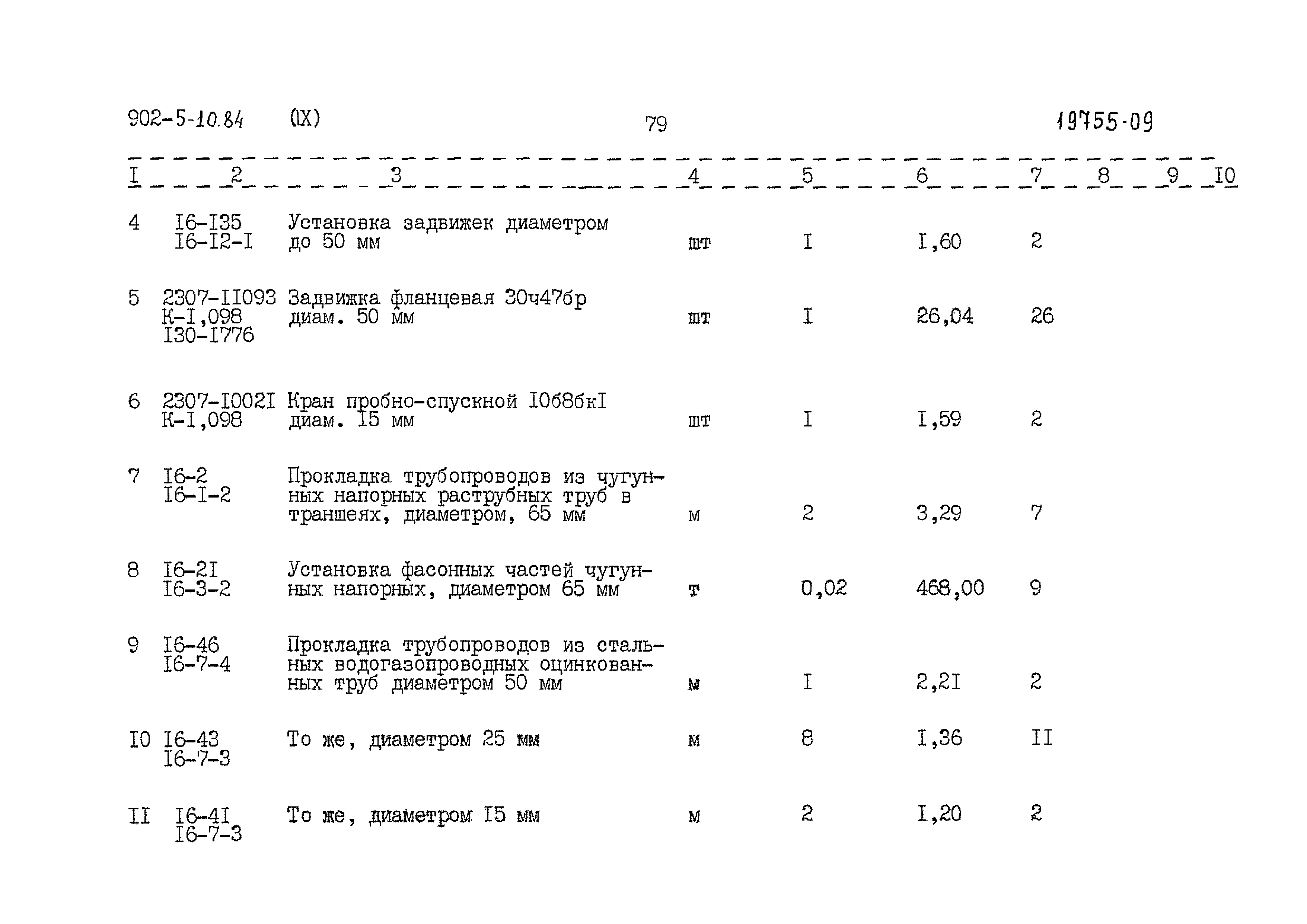 902-5-10.84 (IX) 79 19755-09

| I | 2 | 3 | 4 | 5 | 6 | 7 | 8 | 9 | I0 |
|---|---|---|---|---|---|---|---|---|---|
| 4 | I6-I35 I6-I2-I | Установка задвижек диаметром до 50 мм | шт | I | I,60 | 2 | | | |
| 5 | 2307-II093 К-I,098 I30-I776 | Задвижка фланцевая 30ч47бр диам. 50 мм | шт | I | 26,04 | 26 | | | |
| 6 | 2307-I002I К-I,098 | Кран пробно-спускной I0б8бкI диам. I5 мм | шт | I | I,59 | 2 | | | |
| 7 | I6-2 I6-I-2 | Прокладка трубопроводов из чугунных напорных раструбных труб в траншеях, диаметром, 65 мм | м | 2 | 3,29 | 7 | | | |
| 8 | I6-2I I6-3-2 | Установка фасонных частей чугунных напорных, диаметром 65 мм | т | 0,02 | 468,00 | 9 | | | |
| 9 | I6-46 I6-7-4 | Прокладка трубопроводов из стальных водогазопроводных оцинкованных труб диаметром 50 мм | м | I | 2,2I | 2 | | | |
| I0 | I6-43 I6-7-3 | То же, диаметром 25 мм | м | 8 | I,36 | II | | | |
| II | I6-4I I6-7-3 | То же, диаметром I5 мм | м | 2 | I,20 | 2 | | | |